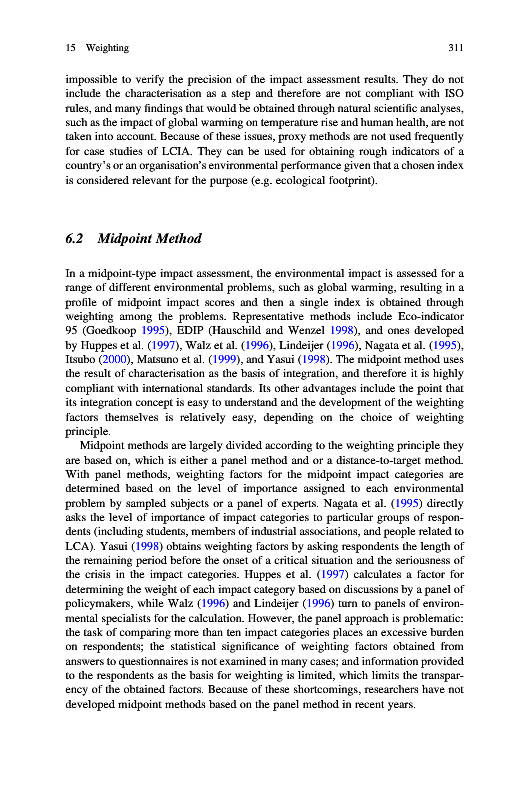 15 Weighting 311

impossible to verify the precision of the impact assessment results. They do not include the characterisation as a step and therefore are not compliant with ISO rules, and many findings that would be obtained through natural scientific analyses, such as the impact of global warming on temperature rise and human health, are not taken into account. Because of these issues, proxy methods are not used frequently for case studies of LCIA. They can be used for obtaining rough indicators of a country's or an organisation's environmental performance given that a chosen index is considered relevant for the purpose (e.g. ecological footprint).

6.2 Midpoint Method

In a midpoint-type impact assessment, the environmental impact is assessed for a range of different environmental problems, such as global warming, resulting in a profile of midpoint impact scores and then a single index is obtained through weighting among the problems. Representative methods include Eco-indicator 95 (Goedkoop 1995), EDIP (Hauschild and Wenzel 1998), and ones developed by Huppes et al. (1997), Walz et al. (1996), Lindeijer (1996), Nagata et al. (1995), Itsubo (2000), Matsuno et al. (1999), and Yasui (1998). The midpoint method uses the result of characterisation as the basis of integration, and therefore it is highly compliant with international standards. Its other advantages include the point that its integration concept is easy to understand and the development of the weighting factors themselves is relatively easy, depending on the choice of weighting principle.

Midpoint methods are largely divided according to the weighting principle they are based on, which is either a panel method and or a distance-to-target method. With panel methods, weighting factors for the midpoint impact categories are determined based on the level of importance assigned to each environmental problem by sampled subjects or a panel of experts. Nagata et al. (1995) directly asks the level of importance of impact categories to particular groups of respondents (including students, members of industrial associations, and people related to LCA). Yasui (1998) obtains weighting factors by asking respondents the length of the remaining period before the onset of a critical situation and the seriousness of the crisis in the impact categories. Huppes et al. (1997) calculates a factor for determining the weight of each impact category based on discussions by a panel of policymakers, while Walz (1996) and Lindeijer (1996) turn to panels of environmental specialists for the calculation. However, the panel approach is problematic: the task of comparing more than ten impact categories places an excessive burden on respondents; the statistical significance of weighting factors obtained from answers to questionnaires is not examined in many cases; and information provided to the respondents as the basis for weighting is limited, which limits the transparency of the obtained factors. Because of these shortcomings, researchers have not developed midpoint methods based on the panel method in recent years.